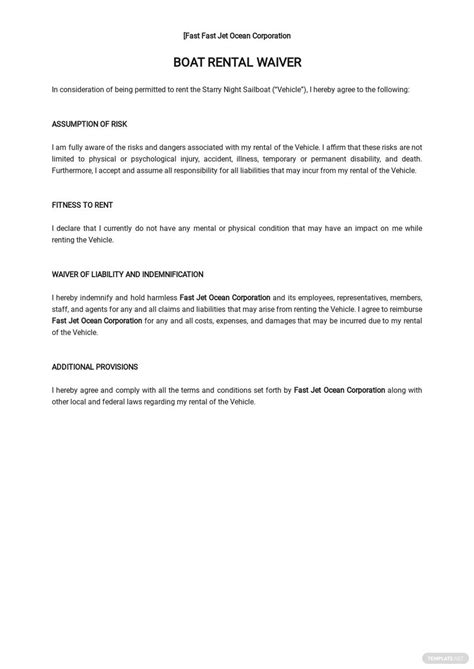 [Fast Fast Jet Ocean Corporation

BOAT RENTAL WAIVER

In consideration of being permitted to rent the Starry Night Sailboat ("Vehicle"), I hereby agree to the following:

ASSUMPTION OF RISK

I am fully aware of the risks and dangers associated with my rental of the Vehicle. I affirm that these risks are not limited to physical or psychological injury, accident, illness, temporary or permanent disability, and death. Furthermore, I accept and assume all responsibility for all liabilities that may incur from my rental of the Vehicle.

FITNESS TO RENT

I declare that I currently do not have any mental or physical condition that may have an impact on me while renting the Vehicle.

WAIVER OF LIABILITY AND INDEMNIFICATION

I hereby indemnify and hold harmless Fast Jet Ocean Corporation and its employees, representatives, members, staff, and agents for any and all claims and liabilities that may arise from renting the Vehicle. I agree to reimburse Fast Jet Ocean Corporation for any and all costs, expenses, and damages that may be incurred due to my rental of the Vehicle.

ADDITIONAL PROVISIONS

I hereby agree and comply with all the terms and conditions set forth by Fast Jet Ocean Corporation along with other local and federal laws regarding my rental of the Vehicle.

TEMPLATE.NET